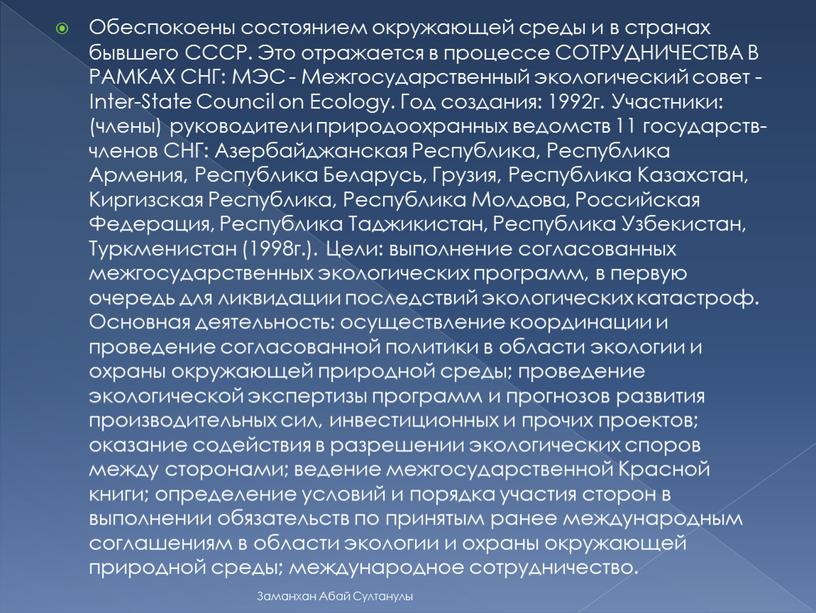 Обеспокоены состоянием окружающей среды и в странах бывшего СССР. Это отражается в процессе СОТРУДНИЧЕСТВА В РАМКАХ СНГ: МЭС - Межгосударственный экологический совет - Inter-State Council on Ecology. Год создания: 1992г. Участники: (члены) руководители природоохранных ведомств 11 государств-членов СНГ: Азербайджанская Республика, Республика Армения, Республика Беларусь, Грузия, Республика Казахстан, Киргизская Республика, Республика Молдова, Российская Федерация, Республика Таджикистан, Республика Узбекистан, Туркменистан (1998г.). Цели: выполнение согласованных межгосударственных экологических программ, в первую очередь для ликвидации последствий экологических катастроф. Основная деятельность: осуществление координации и проведение согласованной политики в области экологии и охраны окружающей природной среды; проведение экологической экспертизы программ и прогнозов развития производительных сил, инвестиционных и прочих проектов; оказание содействия в разрешении экологических споров между сторонами; ведение межгосударственной Красной книги; определение условий и порядка участия сторон в выполнении обязательств по принятым ранее международным соглашениям в области экологии и охраны окружающей природной среды; международное сотрудничество.

Заманхан Абай Султанулы